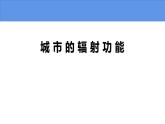 城市的辐射功能